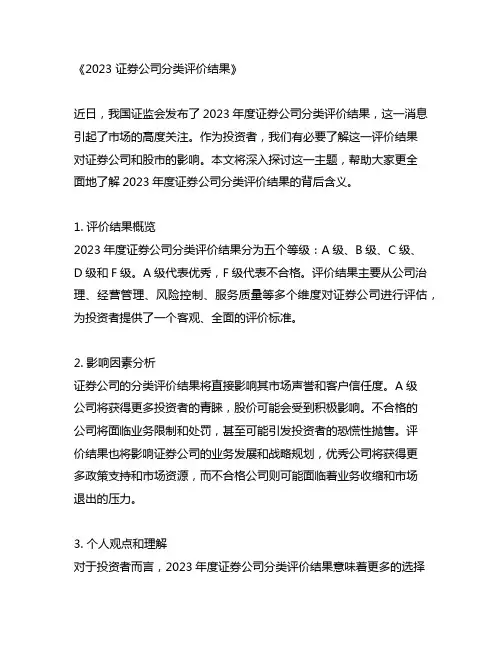 《2023 证券公司分类评价结果》

近日，我国证监会发布了 2023 年度证券公司分类评价结果，这一消息引起了市场的高度关注。作为投资者，我们有必要了解这一评价结果对证券公司和股市的影响。本文将深入探讨这一主题，帮助大家更全面地了解 2023 年度证券公司分类评价结果的背后含义。

1. 评价结果概览
2023 年度证券公司分类评价结果分为五个等级：A 级、B 级、C 级、D 级和 F 级。A 级代表优秀，F 级代表不合格。评价结果主要从公司治理、经营管理、风险控制、服务质量等多个维度对证券公司进行评估，为投资者提供了一个客观、全面的评价标准。

2. 影响因素分析
证券公司的分类评价结果将直接影响其市场声誉和客户信任度。A 级公司将获得更多投资者的青睐，股价可能会受到积极影响。不合格的公司将面临业务限制和处罚，甚至可能引发投资者的恐慌性抛售。评价结果也将影响证券公司的业务发展和战略规划，优秀公司将获得更多政策支持和市场资源，而不合格公司则可能面临着业务收缩和市场退出的压力。

3. 个人观点和理解
对于投资者而言，2023 年度证券公司分类评价结果意味着更多的选择